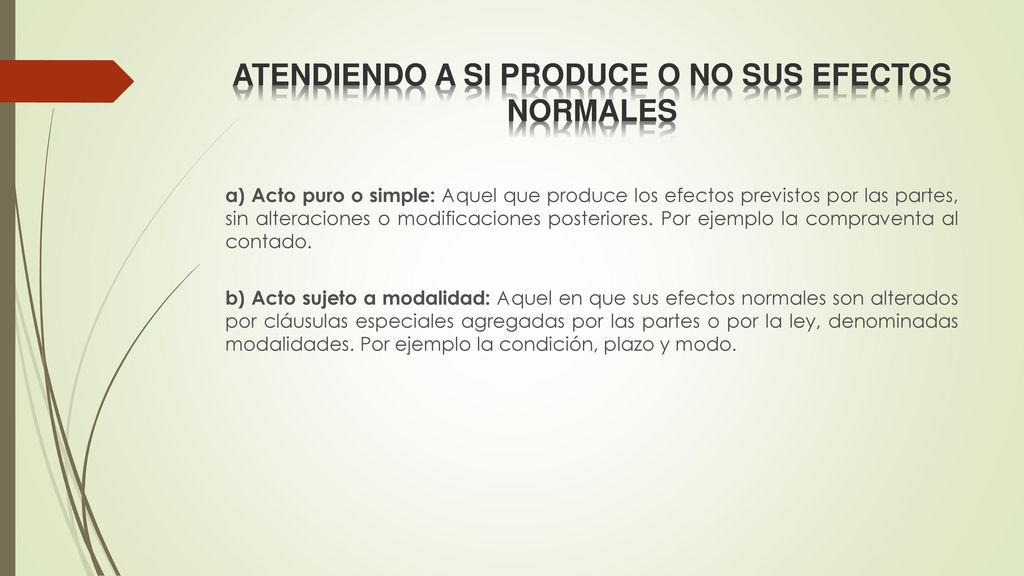 ATENDIENDO A SI PRODUCE O NO SUS EFECTOS NORMALES

a) Acto puro o simple: Aquel que produce los efectos previstos por las partes, sin alteraciones o modificaciones posteriores. Por ejemplo la compraventa al contado.

b) Acto sujeto a modalidad: Aquel en que sus efectos normales son alterados por cláusulas especiales agregadas por las partes o por la ley, denominadas modalidades. Por ejemplo la condición, plazo y modo.